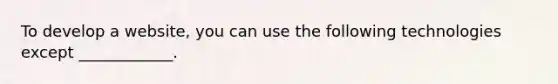 To develop a website, you can use the following technologies except ____________.